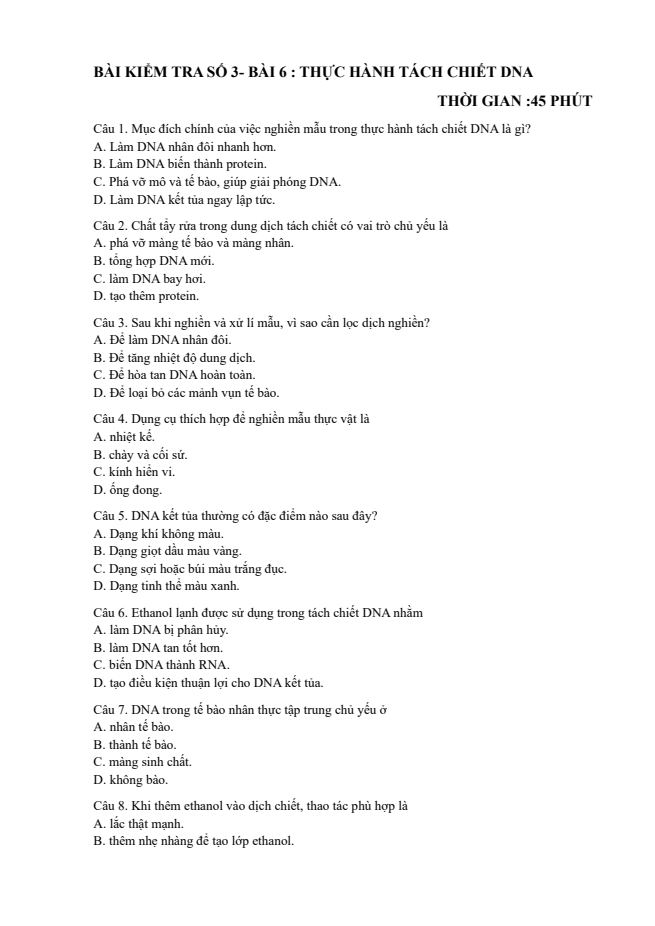 BÀI KIỂM TRA SỐ 3- BÀI 6 : THỰC HÀNH TÁCH CHIẾT DNA

THỜI GIAN :45 PHÚT

Câu 1. Mục đích chính của việc nghiền mẫu trong thực hành tách chiết DNA là gì?
A. Làm DNA nhân đôi nhanh hơn.
B. Làm DNA biến thành protein.
C. Phá vỡ mô và tế bào, giúp giải phóng DNA.
D. Làm DNA kết tủa ngay lập tức.

Câu 2. Chất tẩy rửa trong dung dịch tách chiết có vai trò chủ yếu là
A. phá vỡ màng tế bào và màng nhân.
B. tổng hợp DNA mới.
C. làm DNA bay hơi.
D. tạo thêm protein.

Câu 3. Sau khi nghiền và xử lí mẫu, vì sao cần lọc dịch nghiền?
A. Để làm DNA nhân đôi.
B. Để tăng nhiệt độ dung dịch.
C. Để hòa tan DNA hoàn toàn.
D. Để loại bỏ các mảnh vụn tế bào.

Câu 4. Dụng cụ thích hợp để nghiền mẫu thực vật là
A. nhiệt kế.
B. chày và cối sứ.
C. kính hiển vi.
D. ống đong.

Câu 5. DNA kết tủa thường có đặc điểm nào sau đây?
A. Dạng khí không màu.
B. Dạng giọt dầu màu vàng.
C. Dạng sợi hoặc búi màu trắng đục.
D. Dạng tinh thể màu xanh.

Câu 6. Ethanol lạnh được sử dụng trong tách chiết DNA nhằm
A. làm DNA bị phân hủy.
B. làm DNA tan tốt hơn.
C. biến DNA thành RNA.
D. tạo điều kiện thuận lợi cho DNA kết tủa.

Câu 7. DNA trong tế bào nhân thực tập trung chủ yếu ở
A. nhân tế bào.
B. thành tế bào.
C. màng sinh chất.
D. không bào.

Câu 8. Khi thêm ethanol vào dịch chiết, thao tác phù hợp là
A. lắc thật mạnh.
B. thêm nhẹ nhàng để tạo lớp ethanol.